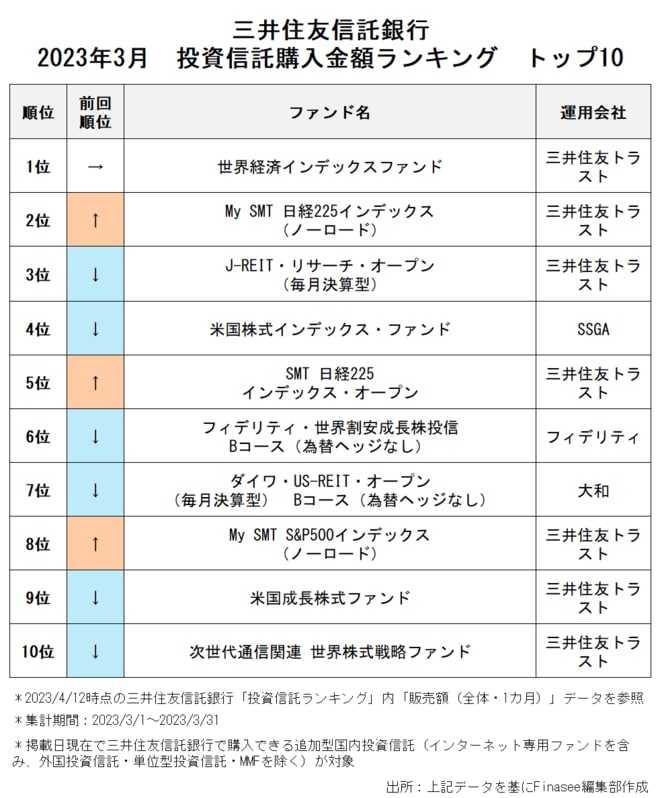 三井住友信託銀行
2023年3月　投資信託購入金額ランキング　トップ10

| 順位 | 前回順位 | ファンド名 | 運用会社 |
|---|---|---|---|
| 1位 | → | 世界経済インデックスファンド | 三井住友トラスト |
| 2位 | ↑ | My SMT 日経225インデックス（ノーロード） | 三井住友トラスト |
| 3位 | ↓ | J-REIT・リサーチ・オープン（毎月決算型） | 三井住友トラスト |
| 4位 | ↓ | 米国株式インデックス・ファンド | SSGA |
| 5位 | ↑ | SMT 日経225 インデックス・オープン | 三井住友トラスト |
| 6位 | ↓ | フィデリティ・世界割安成長株投信 Bコース（為替ヘッジなし） | フィデリティ |
| 7位 | ↓ | ダイワ・US-REIT・オープン（毎月決算型）　Bコース（為替ヘッジなし） | 大和 |
| 8位 | ↑ | My SMT S&P500インデックス（ノーロード） | 三井住友トラスト |
| 9位 | ↓ | 米国成長株式ファンド | 三井住友トラスト |
| 10位 | ↓ | 次世代通信関連 世界株式戦略ファンド | 三井住友トラスト |

＊2023/4/12時点の三井住友信託銀行「投資信託ランキング」内「販売額（全体・1カ月）」データを参照
＊集計期間：2023/3/1～2023/3/31
＊掲載日現在で三井住友信託銀行で購入できる追加型国内投資信託（インターネット専用ファンドを含み、外国投資信託・単位型投資信託・MMFを除く）が対象

出所：上記データを基にFinasee編集部作成